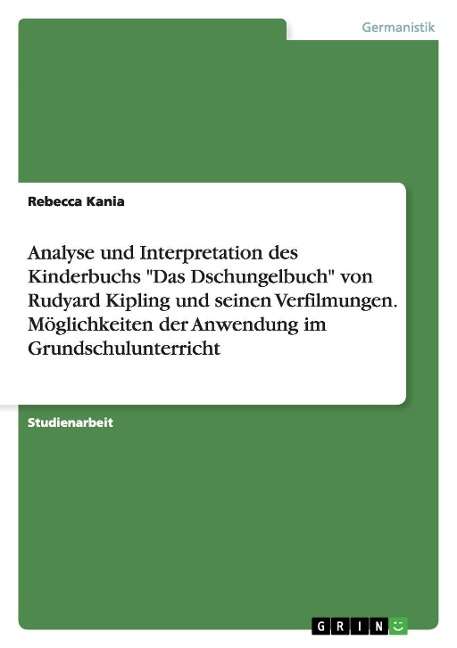 Germanistik

Rebecca Kania

Analyse und Interpretation des Kinderbuchs "Das Dschungelbuch" von Rudyard Kipling und seinen Verfilmungen. Möglichkeiten der Anwendung im Grundschulunterricht

Studienarbeit

GRIN